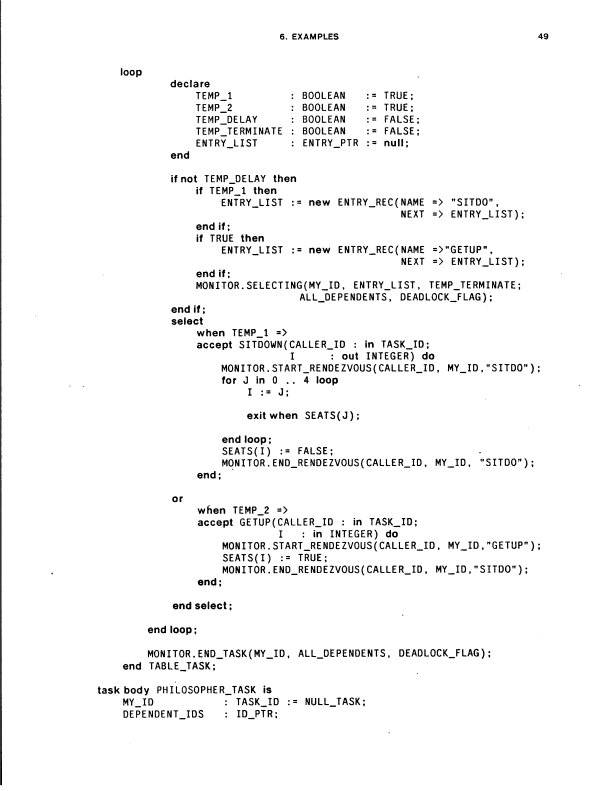 6. EXAMPLES 49

loop
declare
TEMP_1 : BOOLEAN := TRUE;
TEMP_2 : BOOLEAN := TRUE;
TEMP_DELAY : BOOLEAN := FALSE;
TEMP_TERMINATE : BOOLEAN := FALSE;
ENTRY_LIST : ENTRY_PTR := null;
end

if not TEMP_DELAY then
if TEMP_1 then
ENTRY_LIST := new ENTRY_REC(NAME => "SITDO",
NEXT => ENTRY_LIST);
end if;
if TRUE then
ENTRY_LIST := new ENTRY_REC(NAME =>"GETUP",
NEXT => ENTRY_LIST);
end if;
MONITOR.SELECTING(MY_ID, ENTRY_LIST, TEMP_TERMINATE;
ALL_DEPENDENTS, DEADLOCK_FLAG);
end if;
select
when TEMP_1 =>
accept SITDOWN(CALLER_ID : in TASK_ID;
I : out INTEGER) do
MONITOR.START_RENDEZVOUS(CALLER_ID, MY_ID,"SITDO");
for J in 0 .. 4 loop
I := J;

exit when SEATS(J);

end loop;
SEATS(I) := FALSE;
MONITOR.END_RENDEZVOUS(CALLER_ID, MY_ID, "SITDO");
end;

or
when TEMP_2 =>
accept GETUP(CALLER_ID : in TASK_ID;
I : in INTEGER) do
MONITOR.START_RENDEZVOUS(CALLER_ID, MY_ID,"GETUP");
SEATS(I) := TRUE;
MONITOR.END_RENDEZVOUS(CALLER_ID, MY_ID,"SITDO");
end;

end select;

end loop;

MONITOR.END_TASK(MY_ID, ALL_DEPENDENTS, DEADLOCK_FLAG);
end TABLE_TASK;

task body PHILOSOPHER_TASK is
MY_ID : TASK_ID := NULL_TASK;
DEPENDENT_IDS : ID_PTR;